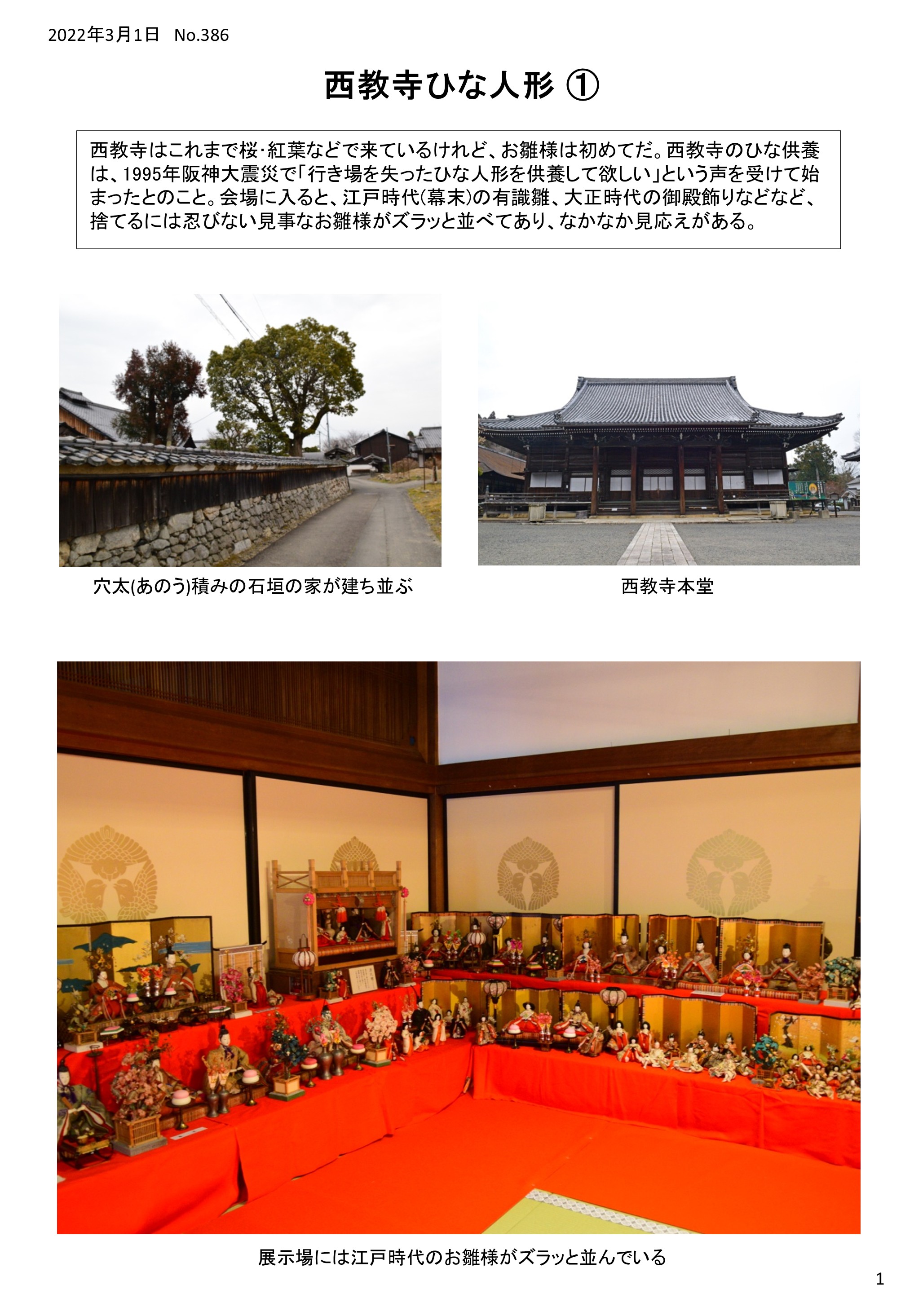 2022年3月1日 No.386

西教寺ひな人形 ①

西教寺はこれまで桜･紅葉などで来ているけれど、お雛様は初めてだ。西教寺のひな供養は、1995年阪神大震災で「行き場を失ったひな人形を供養して欲しい」という声を受けて始まったとのこと。会場に入ると、江戸時代(幕末)の有識雛、大正時代の御殿飾りなどなど、捨てるには忍びない見事なお雛様がズラッと並べてあり、なかなか見応えがある。

穴太(あのう)積みの石垣の家が建ち並ぶ

西教寺本堂

展示場には江戸時代のお雛様がズラッと並んでいる

1